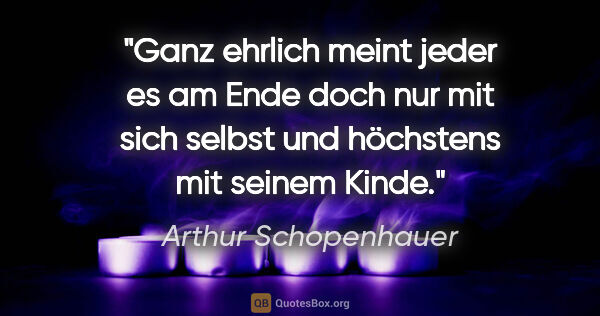 "Ganz ehrlich meint jeder es am Ende doch nur mit sich selbst und höchstens mit seinem Kinde."

Arthur Schopenhauer

QB QuotesBox.org